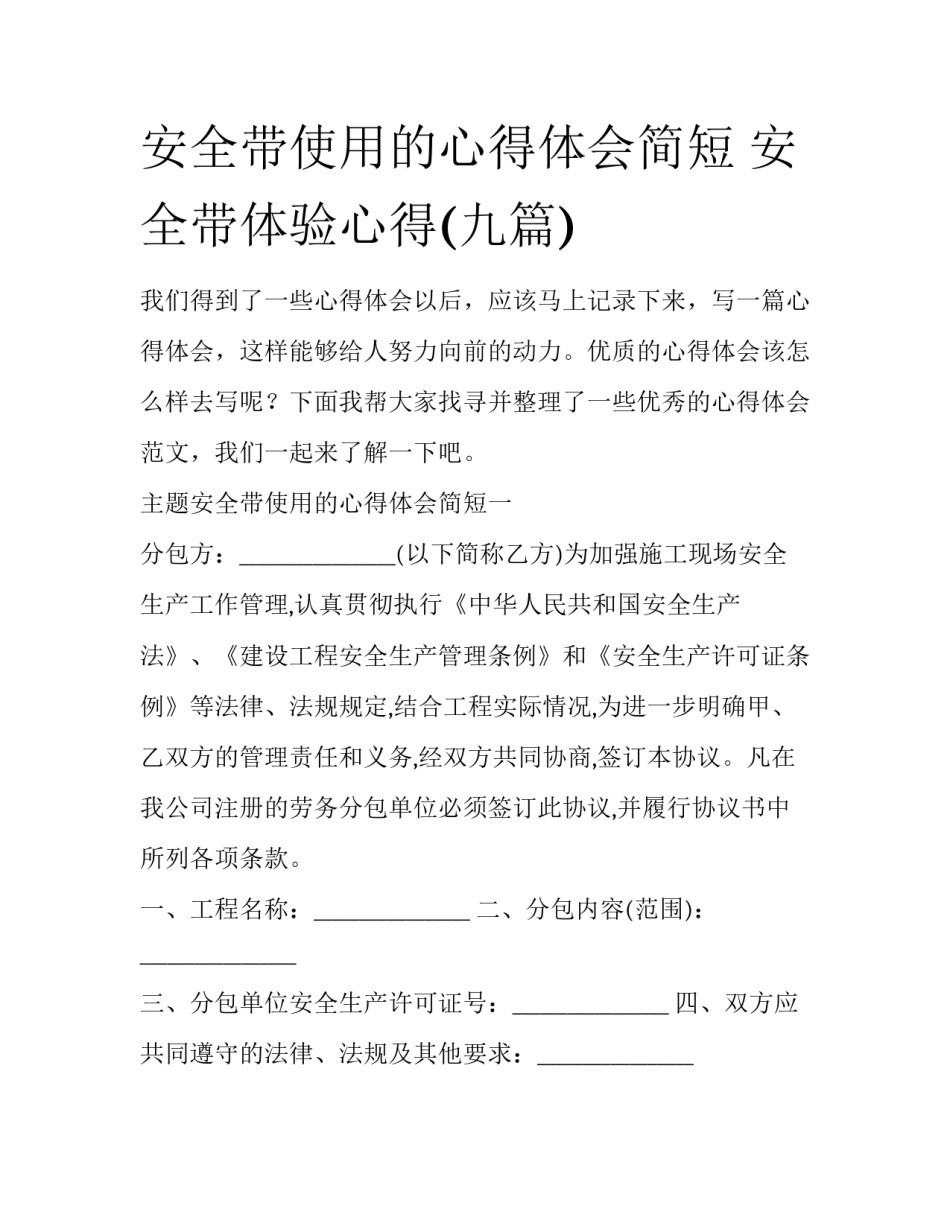 安全带使用的心得体会简短 安全带体验心得(九篇)

我们得到了一些心得体会以后，应该马上记录下来，写一篇心得体会，这样能够给人努力向前的动力。优质的心得体会该怎么样去写呢？下面我帮大家找寻并整理了一些优秀的心得体会范文，我们一起来了解一下吧。

主题安全带使用的心得体会简短一

分包方：_____________(以下简称乙方)为加强施工现场安全生产工作管理,认真贯彻执行《中华人民共和国安全生产法》、《建设工程安全生产管理条例》和《安全生产许可证条例》等法律、法规规定,结合工程实际情况,为进一步明确甲、乙双方的管理责任和义务,经双方共同协商,签订本协议。凡在我公司注册的劳务分包单位必须签订此协议,并履行协议书中所列各项条款。

一、工程名称：_____________ 二、分包内容(范围)：_____________

三、分包单位安全生产许可证号：_____________ 四、双方应共同遵守的法律、法规及其他要求：_____________